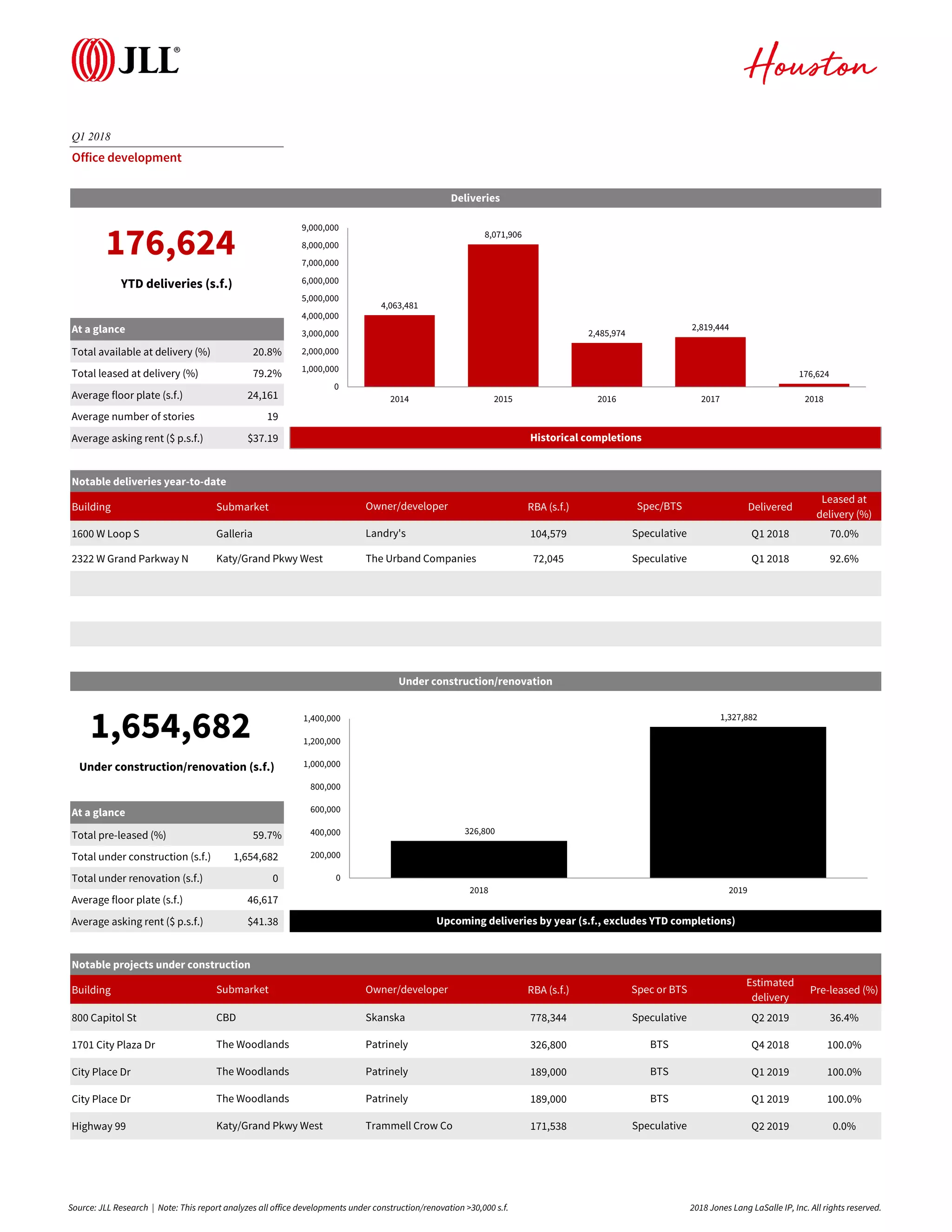 JLL®

Houston

Q1 2018

Office development

Deliveries

176,624

YTD deliveries (s.f.)

| At a glance | |
|---|---|
| Total available at delivery (%) | 20.8% |
| Total leased at delivery (%) | 79.2% |
| Average floor plate (s.f.) | 24,161 |
| Average number of stories | 19 |
| Average asking rent ($ p.s.f.) | $37.19 |

9,000,000
8,000,000
7,000,000
6,000,000
5,000,000
4,000,000
3,000,000
2,000,000
1,000,000
0

4,063,481
8,071,906
2,485,974
2,819,444
176,624

2014
2015
2016
2017
2018

Historical completions

Notable deliveries year-to-date

| Building | Submarket | Owner/developer | RBA (s.f.) | Spec/BTS | Delivered | Leased at delivery (%) |
|---|---|---|---|---|---|---|
| 1600 W Loop S | Galleria | Landry's | 104,579 | Speculative | Q1 2018 | 70.0% |
| 2322 W Grand Parkway N | Katy/Grand Pkwy West | The Urband Companies | 72,045 | Speculative | Q1 2018 | 92.6% |

Under construction/renovation

1,654,682

Under construction/renovation (s.f.)

| At a glance | |
|---|---|
| Total pre-leased (%) | 59.7% |
| Total under construction (s.f.) | 1,654,682 |
| Total under renovation (s.f.) | 0 |
| Average floor plate (s.f.) | 46,617 |
| Average asking rent ($ p.s.f.) | $41.38 |

1,400,000
1,200,000
1,000,000
800,000
600,000
400,000
200,000
0

326,800
1,327,882

2018
2019

Upcoming deliveries by year (s.f., excludes YTD completions)

Notable projects under construction

| Building | Submarket | Owner/developer | RBA (s.f.) | Spec or BTS | Estimated delivery | Pre-leased (%) |
|---|---|---|---|---|---|---|
| 800 Capitol St | CBD | Skanska | 778,344 | Speculative | Q2 2019 | 36.4% |
| 1701 City Plaza Dr | The Woodlands | Patrinely | 326,800 | BTS | Q4 2018 | 100.0% |
| City Place Dr | The Woodlands | Patrinely | 189,000 | BTS | Q1 2019 | 100.0% |
| City Place Dr | The Woodlands | Patrinely | 189,000 | BTS | Q1 2019 | 100.0% |
| Highway 99 | Katy/Grand Pkwy West | Trammell Crow Co | 171,538 | Speculative | Q2 2019 | 0.0% |

Source: JLL Research | Note: This report analyzes all office developments under construction/renovation >30,000 s.f.

2018 Jones Lang LaSalle IP, Inc. All rights reserved.